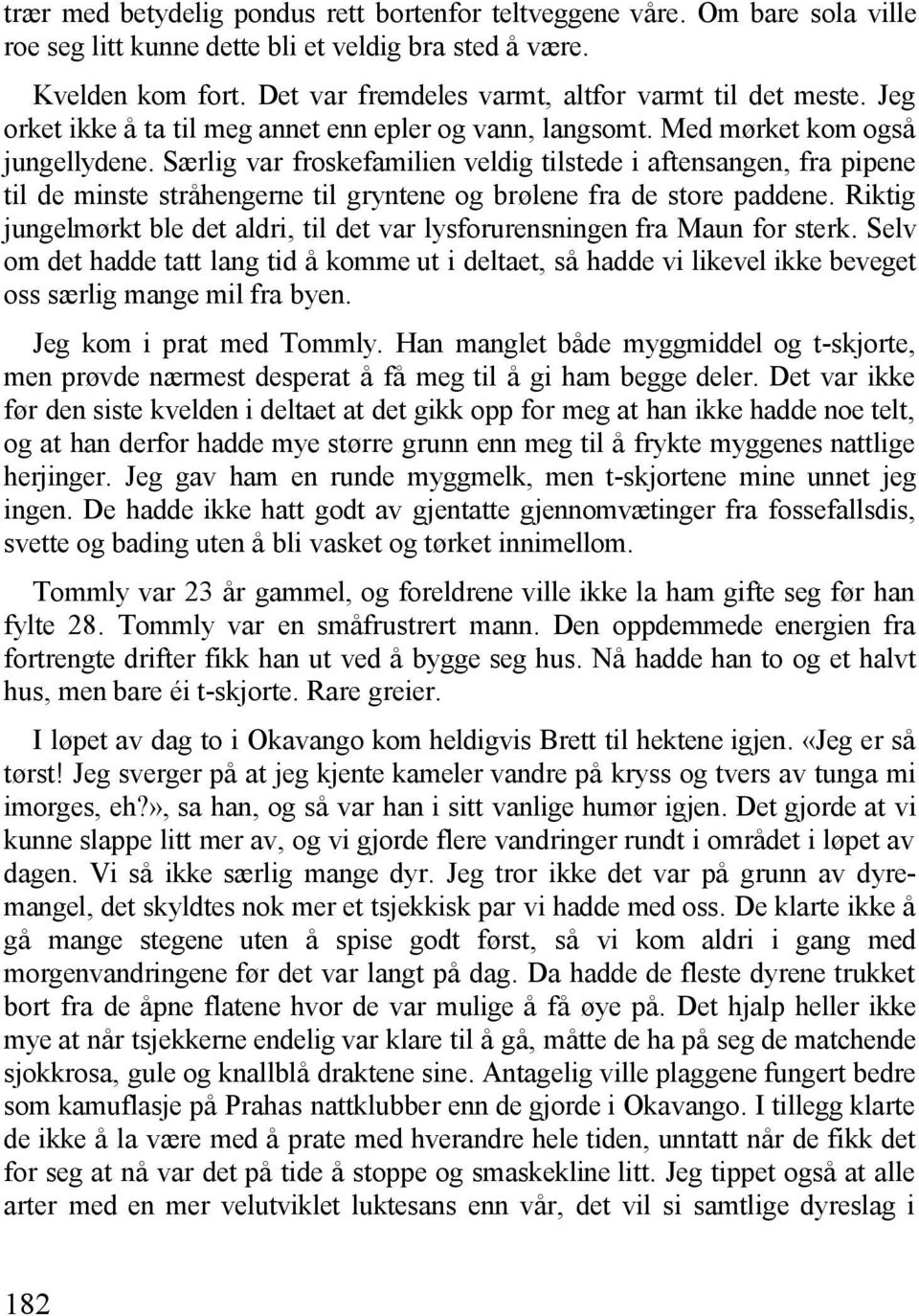 trær med betydelig pondus rett bortenfor teltveggene våre. Om bare sola ville roe seg litt kunne dette bli et veldig bra sted å være.

Kvelden kom fort. Det var fremdeles varmt, altfor varmt til det meste. Jeg orket ikke å ta til meg annet enn epler og vann, langsomt. Med mørket kom også jungellydene. Særlig var froskefamilien veldig tilstede i aftensangen, fra pipene til de minste stråhengerne til gryntene og brølene fra de store paddene. Riktig jungelmørkt ble det aldri, til det var lysforurensningen fra Maun for sterk. Selv om det hadde tatt lang tid å komme ut i deltaet, så hadde vi likevel ikke beveget oss særlig mange mil fra byen.

Jeg kom i prat med Tommly. Han manglet både myggmiddel og t-skjorte, men prøvde nærmest desperat å få meg til å gi ham begge deler. Det var ikke før den siste kvelden i deltaet at det gikk opp for meg at han ikke hadde noe telt, og at han derfor hadde mye større grunn enn meg til å frykte myggenes nattlige herjinger. Jeg gav ham en runde myggmelk, men t-skjortene mine unnet jeg ingen. De hadde ikke hatt godt av gjentatte gjennomvætinger fra fossefallsdis, svette og bading uten å bli vasket og tørket innimellom.

Tommly var 23 år gammel, og foreldrene ville ikke la ham gifte seg før han fylte 28. Tommly var en småfrustrert mann. Den oppdemmede energien fra fortrengte drifter fikk han ut ved å bygge seg hus. Nå hadde han to og et halvt hus, men bare éi t-skjorte. Rare greier.

I løpet av dag to i Okavango kom heldigvis Brett til hektene igjen. «Jeg er så tørst! Jeg sverger på at jeg kjente kameler vandre på kryss og tvers av tunga mi imorges, eh?», sa han, og så var han i sitt vanlige humør igjen. Det gjorde at vi kunne slappe litt mer av, og vi gjorde flere vandringer rundt i området i løpet av dagen. Vi så ikke særlig mange dyr. Jeg tror ikke det var på grunn av dyremangel, det skyldtes nok mer et tsjekkisk par vi hadde med oss. De klarte ikke å gå mange stegene uten å spise godt først, så vi kom aldri i gang med morgenvandringene før det var langt på dag. Da hadde de fleste dyrene trukket bort fra de åpne flatene hvor de var mulige å få øye på. Det hjalp heller ikke mye at når tsjekkerne endelig var klare til å gå, måtte de ha på seg de matchende sjokkrosa, gule og knallblå draktene sine. Antagelig ville plaggene fungert bedre som kamuflasje på Prahas nattklubber enn de gjorde i Okavango. I tillegg klarte de ikke å la være med å prate med hverandre hele tiden, unntatt når de fikk det for seg at nå var det på tide å stoppe og smaskekline litt. Jeg tippet også at alle arter med en mer velutviklet luktesans enn vår, det vil si samtlige dyreslag i

182